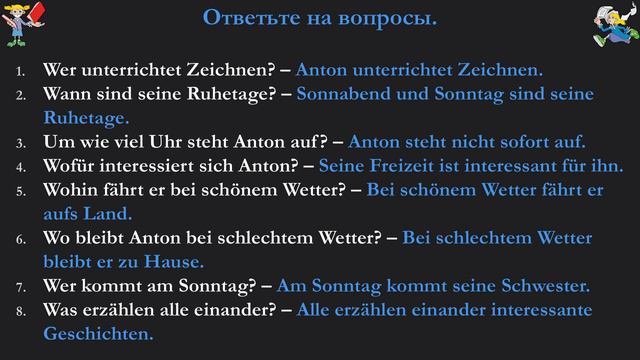 Ответьте на вопросы.

1. Wer unterrichtet Zeichnen? – Anton unterrichtet Zeichnen.
2. Wann sind seine Ruhetage? – Sonnabend und Sonntag sind seine Ruhetage.
3. Um wie viel Uhr steht Anton auf? – Anton steht nicht sofort auf.
4. Wofür interessiert sich Anton? – Seine Freizeit ist interessant für ihn.
5. Wohin fährt er bei schönem Wetter? – Bei schönem Wetter fährt er aufs Land.
6. Wo bleibt Anton bei schlechtem Wetter? – Bei schlechtem Wetter bleibt er zu Hause.
7. Wer kommt am Sonntag? – Am Sonntag kommt seine Schwester.
8. Was erzählen alle einander? – Alle erzählen einander interessante Geschichten.